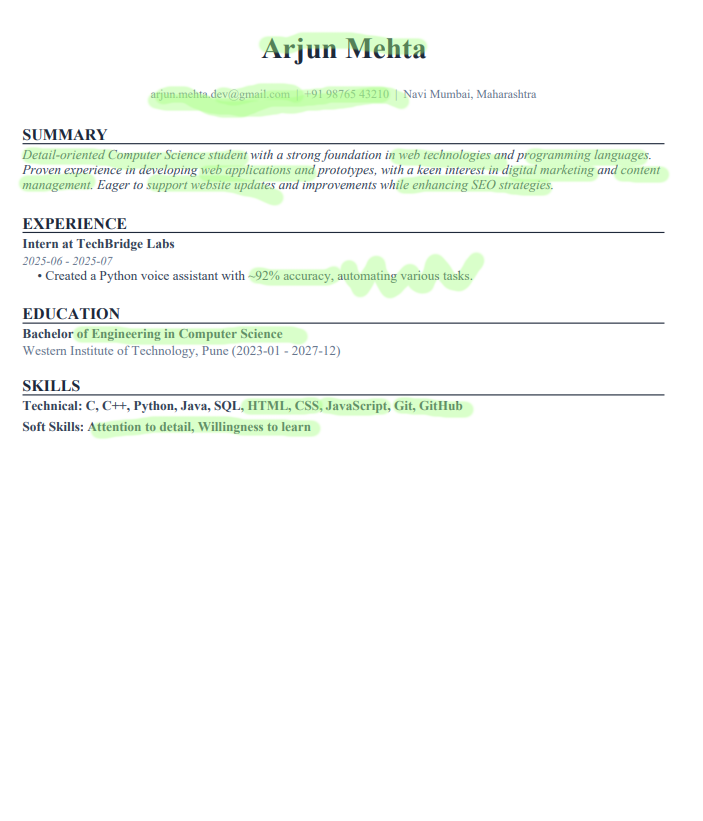 Arjun Mehta

arjun.mehta.dev@gmail.com | +91 98765 43210 | Navi Mumbai, Maharashtra

SUMMARY

Detail-oriented Computer Science student with a strong foundation in web technologies and programming languages. Proven experience in developing web applications and prototypes, with a keen interest in digital marketing and content management. Eager to support website updates and improvements while enhancing SEO strategies.

EXPERIENCE

Intern at TechBridge Labs

2025-06 - 2025-07

• Created a Python voice assistant with ~92% accuracy, automating various tasks.

EDUCATION

Bachelor of Engineering in Computer Science

Western Institute of Technology, Pune (2023-01 - 2027-12)

SKILLS

Technical: C, C++, Python, Java, SQL, HTML, CSS, JavaScript, Git, GitHub

Soft Skills: Attention to detail, Willingness to learn